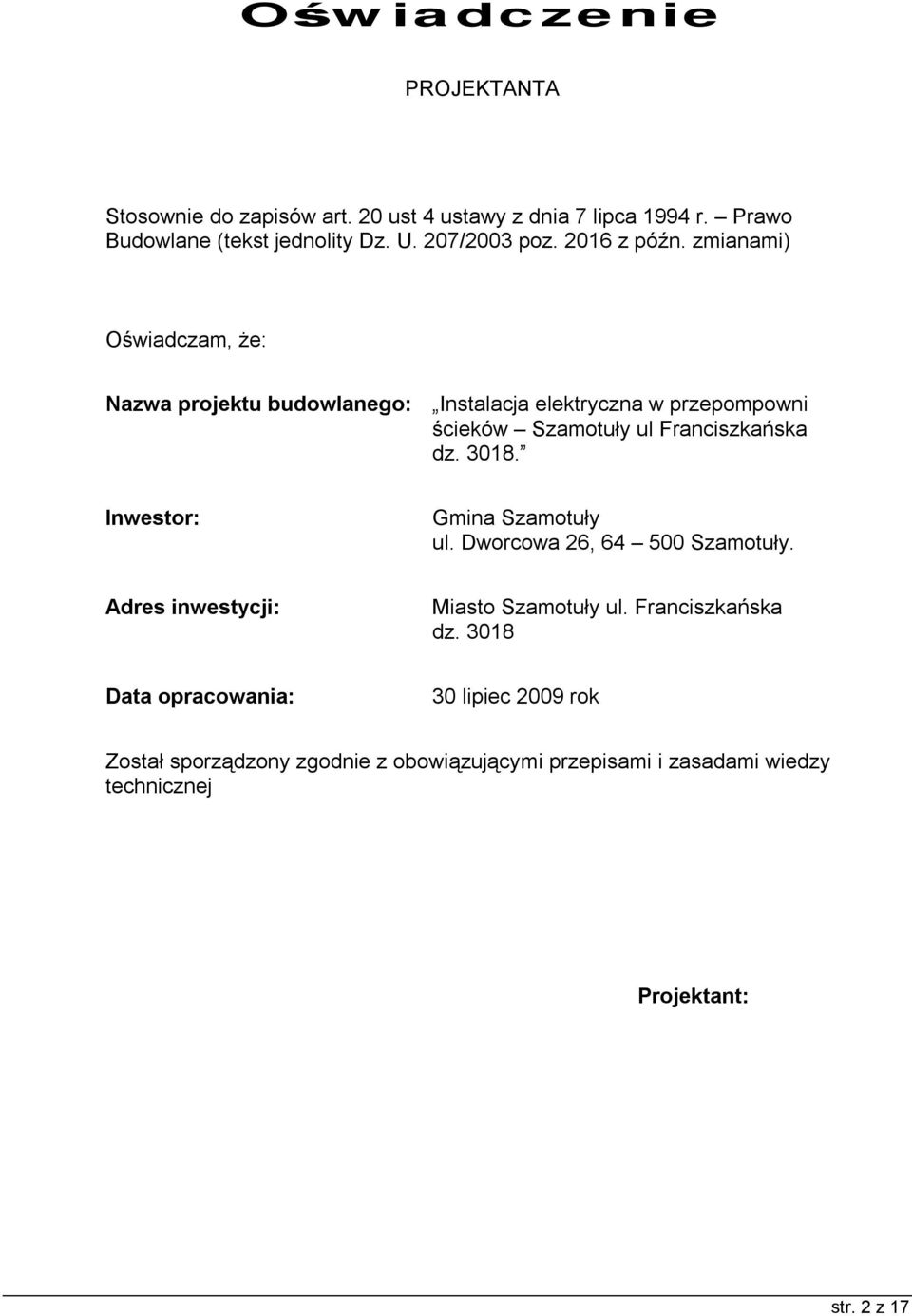 Oświadczenie

PROJEKTANTA

Stosownie do zapisów art. 20 ust 4 ustawy z dnia 7 lipca 1994 r. – Prawo Budowlane (tekst jednolity Dz. U. 207/2003 poz. 2016 z późn. zmianami)

Oświadczam, że:

Nazwa projektu budowlanego: „Instalacja elektryczna w przepompowni ścieków – Szamotuły ul Franciszkańska dz. 3018.”

Inwestor: Gmina Szamotuły ul. Dworcowa 26, 64 – 500 Szamotuły.

Adres inwestycji: Miasto Szamotuły ul. Franciszkańska dz. 3018

Data opracowania: 30 lipiec 2009 rok

Został sporządzony zgodnie z obowiązującymi przepisami i zasadami wiedzy technicznej

Projektant:

str. 2 z 17